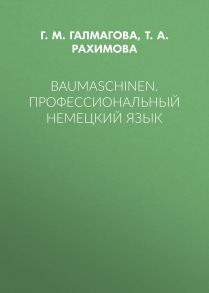 Г. М. ГАЛМАГОВА, Т. А. РАХИМОВА

BAUMASCHINEN. ПРОФЕССИОНАЛЬНЫЙ НЕМЕЦКИЙ ЯЗЫК